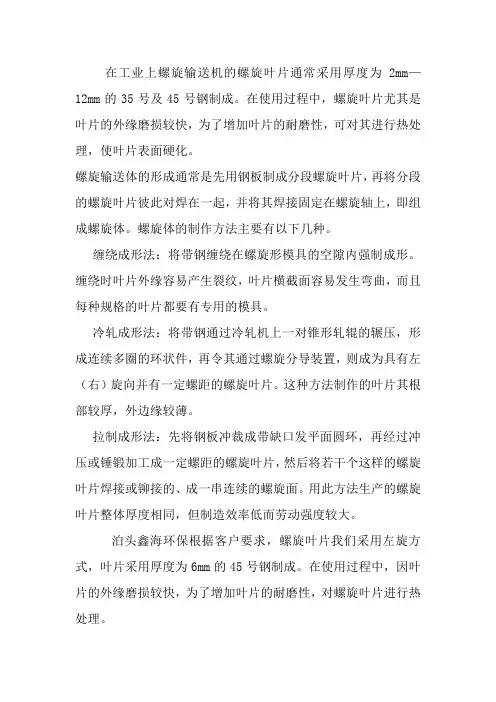 在工业上螺旋输送机的螺旋叶片通常采用厚度为 2mm—12mm 的 35 号及 45 号钢制成。在使用过程中，螺旋叶片尤其是叶片的外缘磨损较快，为了增加叶片的耐磨性，可对其进行热处理，使叶片表面硬化。

螺旋输送体的形成通常是先用钢板制成分段螺旋叶片，再将分段的螺旋叶片彼此对焊在一起，并将其焊接固定在螺旋轴上，即组成螺旋体。螺旋体的制作方法主要有以下几种。

缠绕成形法：将带钢缠绕在螺旋形模具的空隙内强制成形。缠绕时叶片外缘容易产生裂纹，叶片横截面容易发生弯曲，而且每种规格的叶片都要有专用的模具。

冷轧成形法：将带钢通过冷轧机上一对锥形轧辊的辗压，形成连续多圈的环状件，再令其通过螺旋分导装置，则成为具有左（右）旋向并有一定螺距的螺旋叶片。这种方法制作的叶片其根部较厚，外边缘较薄。

拉制成形法：先将钢板冲裁成带缺口发平面圆环，再经过冲压或锤锻加工成一定螺距的螺旋叶片，然后将若干个这样的螺旋叶片焊接或铆接的、成一串连续的螺旋面。用此方法生产的螺旋叶片整体厚度相同，但制造效率低而劳动强度较大。

泊头鑫海环保根据客户要求，螺旋叶片我们采用左旋方式，叶片采用厚度为 6mm 的 45 号钢制成。在使用过程中，因叶片的外缘磨损较快，为了增加叶片的耐磨性，对螺旋叶片进行热处理。